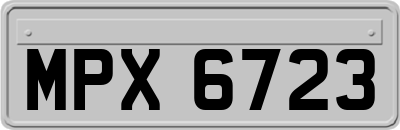 MPX 6723